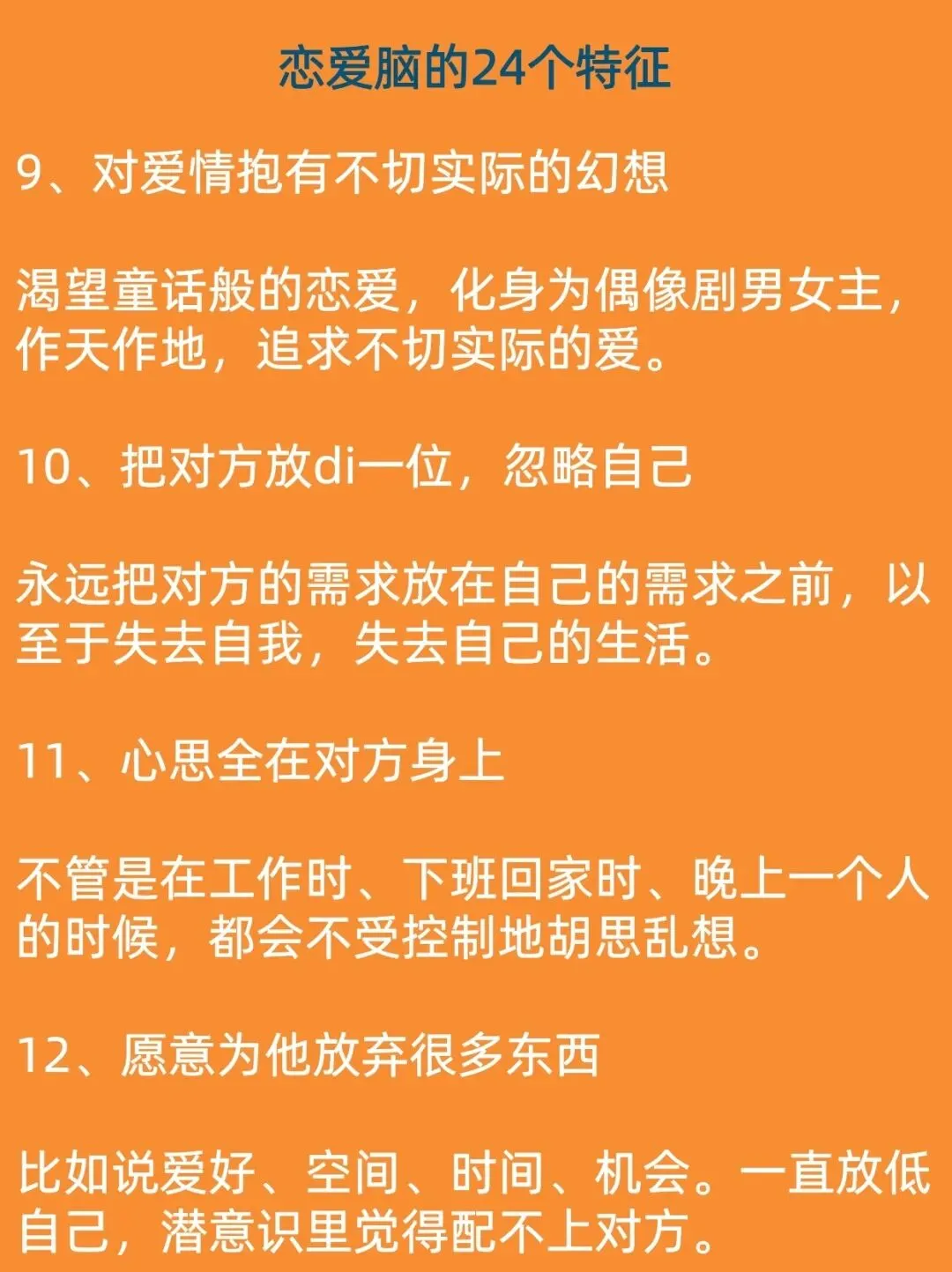 恋爱脑的24个特征

9、对爱情抱有不切实际的幻想

渴望童话般的恋爱，化身为偶像剧男女主，作天作地，追求不切实际的爱。

10、把对方放di一位，忽略自己

永远把对方的需求放在自己的需求之前，以至于失去自我，失去自己的生活。

11、心思全在对方身上

不管是在工作时、下班回家时、晚上一个人的时候，都会不受控制地胡思乱想。

12、愿意为他放弃很多东西

比如说爱好、空间、时间、机会。一直放低自己，潜意识里觉得配不上对方。